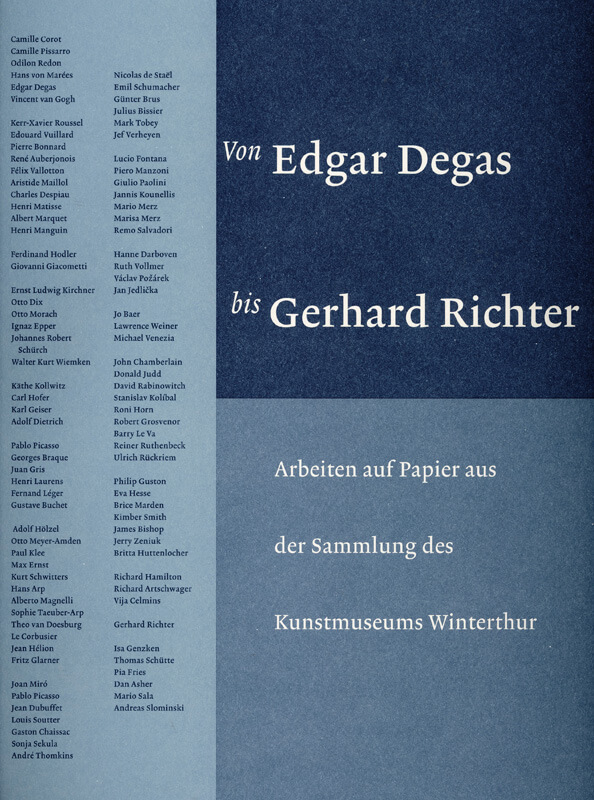 Camille Corot
Camille Pissarro
Odilon Redon
Hans von Marées
Edgar Degas
Vincent van Gogh

Kerr-Xavier Roussel
Edouard Vuillard
Pierre Bonnard
René Auberjonois
Félix Vallotton
Aristide Maillol
Charles Despiau
Henri Matisse
Albert Marquet
Henri Manguin

Ferdinand Hodler
Giovanni Giacometti

Ernst Ludwig Kirchner
Otto Dix
Otto Morach
Ignaz Epper
Johannes Robert Schürch
Walter Kurt Wiemken

Käthe Kollwitz
Carl Hofer
Karl Geiser
Adolf Dietrich

Pablo Picasso
Georges Braque
Juan Gris
Henri Laurens
Fernand Léger
Gustave Buchet

Adolf Hölzel
Otto Meyer-Amden
Paul Klee
Max Ernst
Kurt Schwitters
Hans Arp
Alberto Magnelli
Sophie Taeuber-Arp
Theo van Doesburg
Le Corbusier
Jean Hélion
Fritz Glarner

Joan Miró
Pablo Picasso
Jean Dubuffet
Louis Soutter
Gaston Chaissac
Sonja Sekula
André Thomkins

Nicolas de Staël
Emil Schumacher
Günter Brus
Julius Bissier
Mark Tobey
Jef Verheyen

Lucio Fontana
Piero Manzoni
Giulio Paolini
Jannis Kounellis
Mario Merz
Marisa Merz
Remo Salvadori

Hanne Darboven
Ruth Vollmer
Václav Požárek
Jan Jedlička

Jo Baer
Lawrence Weiner
Michael Venezia

John Chamberlain
Donald Judd
David Rabinowitch
Stanislav Kolíbal
Roni Horn
Robert Grosvenor
Barry Le Va
Reiner Ruthenbeck
Ulrich Rückriem

Philip Guston
Eva Hesse
Brice Marden
Kimber Smith
James Bishop
Jerry Zeniuk
Britta Huttenlocher

Richard Hamilton
Richard Artschwager
Vija Celmins

Gerhard Richter

Isa Genzken
Thomas Schütte
Pia Fries
Dan Asher
Mario Sala
Andreas Slominski

Von Edgar Degas

bis Gerhard Richter

Arbeiten auf Papier aus

der Sammlung des

Kunstmuseums Winterthur